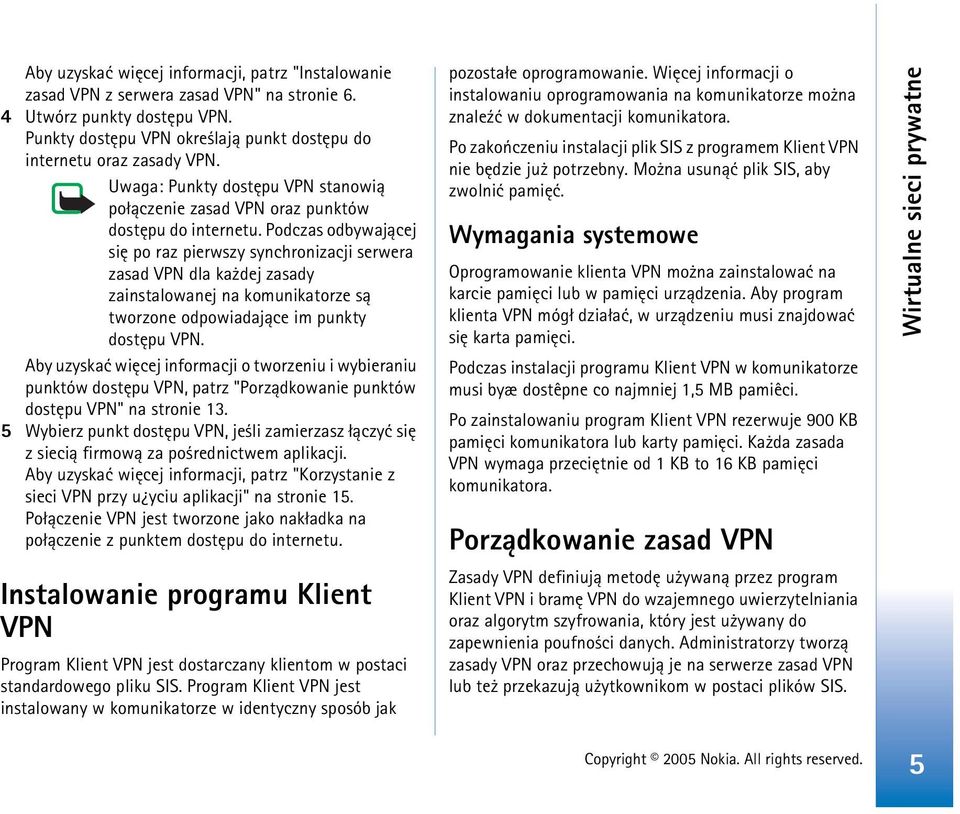 Aby uzyskać więcej informacji, patrz "Instalowanie zasad VPN z serwera zasad VPN" na stronie 6.

4 Utwórz punkty dostępu VPN.
Punkty dostępu VPN określają punkt dostępu do internetu oraz zasady VPN.

Uwaga: Punkty dostępu VPN stanowią połączenie zasad VPN oraz punktów dostępu do internetu. Podczas odbywającej się po raz pierwszy synchronizacji serwera zasad VPN dla każdej zasady zainstalowanej na komunikatorze są tworzone odpowiadające im punkty dostępu VPN.

Aby uzyskać więcej informacji o tworzeniu i wybieraniu punktów dostępu VPN, patrz "Porządkowanie punktów dostępu VPN" na stronie 13.

5 Wybierz punkt dostępu VPN, jeśli zamierzasz łączyć się z siecią firmową za pośrednictwem aplikacji.
Aby uzyskać więcej informacji, patrz "Korzystanie z sieci VPN przy u¿yciu aplikacji" na stronie 15.
Połączenie VPN jest tworzone jako nakładka na połączenie z punktem dostępu do internetu.

Instalowanie programu Klient VPN

Program Klient VPN jest dostarczany klientom w postaci standardowego pliku SIS. Program Klient VPN jest instalowany w komunikatorze w identyczny sposób jak pozostałe oprogramowanie. Więcej informacji o instalowaniu oprogramowania na komunikatorze można znaleźć w dokumentacji komunikatora.

Po zakończeniu instalacji plik SIS z programem Klient VPN nie będzie już potrzebny. Można usunąć plik SIS, aby zwolnić pamięć.

Wymagania systemowe

Oprogramowanie klienta VPN można zainstalować na karcie pamięci lub w pamięci urządzenia. Aby program klienta VPN mógł działać, w urządzeniu musi znajdować się karta pamięci.

Podczas instalacji programu Klient VPN w komunikatorze musi byæ dostêpne co najmniej 1,5 MB pamiêci.

Po zainstalowaniu program Klient VPN rezerwuje 900 KB pamięci komunikatora lub karty pamięci. Każda zasada VPN wymaga przeciętnie od 1 KB to 16 KB pamięci komunikatora.

Porządkowanie zasad VPN

Zasady VPN definiują metodę używaną przez program Klient VPN i bramę VPN do wzajemnego uwierzytelniania oraz algorytm szyfrowania, który jest używany do zapewnienia poufności danych. Administratorzy tworzą zasady VPN oraz przechowują je na serwerze zasad VPN lub też przekazują użytkownikom w postaci plików SIS.

Wirtualne sieci prywatne

Copyright © 2005 Nokia. All rights reserved.

5